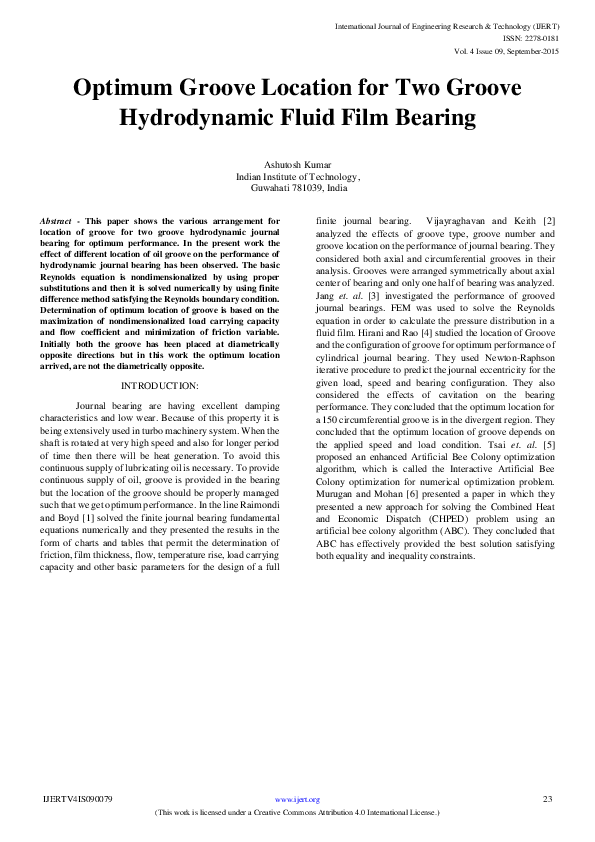 International Journal of Engineering Research & Technology (IJERT)
ISSN: 2278-0181
Vol. 4 Issue 09, September-2015

Optimum Groove Location for Two Groove Hydrodynamic Fluid Film Bearing

Ashutosh Kumar
Indian Institute of Technology,
Guwahati 781039, India

Abstract - This paper shows the various arrangement for location of groove for two groove hydrodynamic journal bearing for optimum performance. In the present work the effect of different location of oil groove on the performance of hydrodynamic journal bearing has been observed. The basic Reynolds equation is nondimensionalized by using proper substitutions and then it is solved numerically by using finite difference method satisfying the Reynolds boundary condition. Determination of optimum location of groove is based on the maximization of nondimensionalized load carrying capacity and flow coefficient and minimization of friction variable. Initially both the groove has been placed at diametrically opposite directions but in this work the optimum location arrived, are not the diametrically opposite.

INTRODUCTION:

Journal bearing are having excellent damping characteristics and low wear. Because of this property it is being extensively used in turbo machinery system. When the shaft is rotated at very high speed and also for longer period of time then there will be heat generation. To avoid this continuous supply of lubricating oil is necessary. To provide continuous supply of oil, groove is provided in the bearing but the location of the groove should be properly managed such that we get optimum performance. In the line Raimondi and Boyd [1] solved the finite journal bearing fundamental equations numerically and they presented the results in the form of charts and tables that permit the determination of friction, film thickness, flow, temperature rise, load carrying capacity and other basic parameters for the design of a full finite journal bearing. Vijayraghavan and Keith [2] analyzed the effects of groove type, groove number and groove location on the performance of journal bearing. They considered both axial and circumferential grooves in their analysis. Grooves were arranged symmetrically about axial center of bearing and only one half of bearing was analyzed. Jang et. al. [3] investigated the performance of grooved journal bearings. FEM was used to solve the Reynolds equation in order to calculate the pressure distribution in a fluid film. Hirani and Rao [4] studied the location of Groove and the configuration of groove for optimum performance of cylindrical journal bearing. They used Newton-Raphson iterative procedure to predict the journal eccentricity for the given load, speed and bearing configuration. They also considered the effects of cavitation on the bearing performance. They concluded that the optimum location for a 150 circumferential groove is in the divergent region. They concluded that the optimum location of groove depends on the applied speed and load condition. Tsai et. al. [5] proposed an enhanced Artificial Bee Colony optimization algorithm, which is called the Interactive Artificial Bee Colony optimization for numerical optimization problem. Murugan and Mohan [6] presented a paper in which they presented a new approach for solving the Combined Heat and Economic Dispatch (CHPED) problem using an artificial bee colony algorithm (ABC). They concluded that ABC has effectively provided the best solution satisfying both equality and inequality constraints.

IJERTV4IS090079
www.ijert.org
23
(This work is licensed under a Creative Commons Attribution 4.0 International License.)